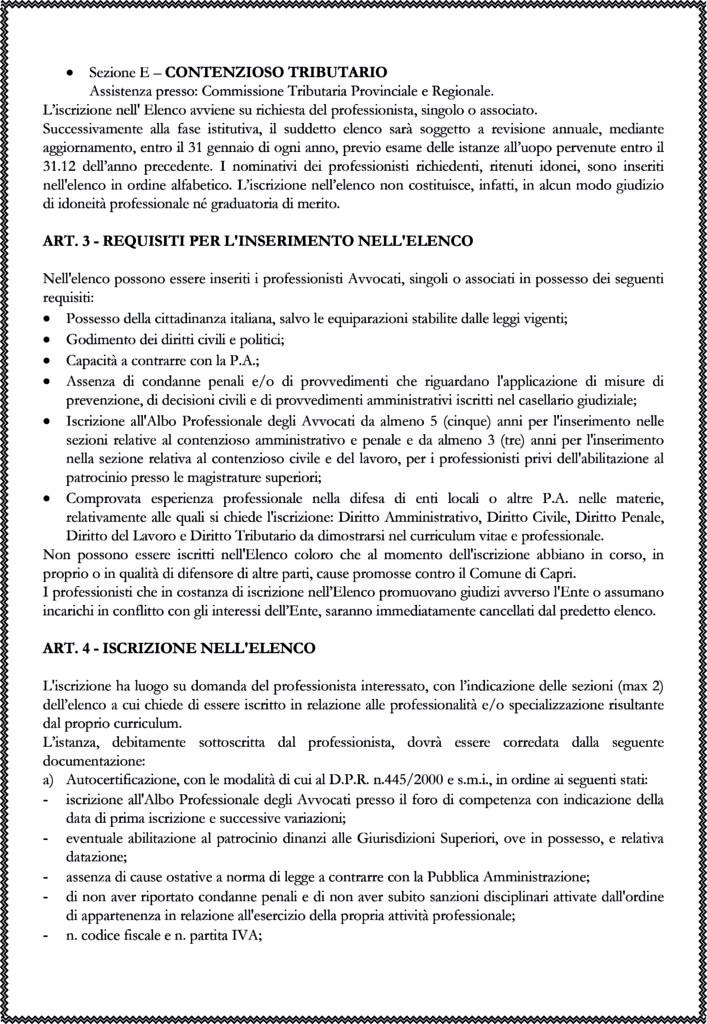 • Sezione E – **CONTENZIOSO TRIBUTARIO**
Assistenza presso: Commissione Tributaria Provinciale e Regionale.

L'iscrizione nell' Elenco avviene su richiesta del professionista, singolo o associato.
Successivamente alla fase istitutiva, il suddetto elenco sarà soggetto a revisione annuale, mediante aggiornamento, entro il 31 gennaio di ogni anno, previo esame delle istanze all'uopo pervenute entro il 31.12 dell'anno precedente. I nominativi dei professionisti richiedenti, ritenuti idonei, sono inseriti nell'elenco in ordine alfabetico. L'iscrizione nell'elenco non costituisce, infatti, in alcun modo giudizio di idoneità professionale né graduatoria di merito.

**ART. 3 - REQUISITI PER L'INSERIMENTO NELL'ELENCO**

Nell'elenco possono essere inseriti i professionisti Avvocati, singoli o associati in possesso dei seguenti requisiti:
• Possesso della cittadinanza italiana, salvo le equiparazioni stabilite dalle leggi vigenti;
• Godimento dei diritti civili e politici;
• Capacità a contrarre con la P.A.;
• Assenza di condanne penali e/o di provvedimenti che riguardano l'applicazione di misure di prevenzione, di decisioni civili e di provvedimenti amministrativi iscritti nel casellario giudiziale;
• Iscrizione all'Albo Professionale degli Avvocati da almeno 5 (cinque) anni per l'inserimento nelle sezioni relative al contenzioso amministrativo e penale e da almeno 3 (tre) anni per l'inserimento nella sezione relativa al contenzioso civile e del lavoro, per i professionisti privi dell'abilitazione al patrocinio presso le magistrature superiori;
• Comprovata esperienza professionale nella difesa di enti locali o altre P.A. nelle materie, relativamente alle quali si chiede l'iscrizione: Diritto Amministrativo, Diritto Civile, Diritto Penale, Diritto del Lavoro e Diritto Tributario da dimostrarsi nel curriculum vitae e professionale.
Non possono essere iscritti nell'Elenco coloro che al momento dell'iscrizione abbiano in corso, in proprio o in qualità di difensore di altre parti, cause promosse contro il Comune di Capri.
I professionisti che in costanza di iscrizione nell'Elenco promuovano giudizi avverso l'Ente o assumano incarichi in conflitto con gli interessi dell'Ente, saranno immediatamente cancellati dal predetto elenco.

**ART. 4 - ISCRIZIONE NELL'ELENCO**

L'iscrizione ha luogo su domanda del professionista interessato, con l'indicazione delle sezioni (max 2) dell'elenco a cui chiede di essere iscritto in relazione alle professionalità e/o specializzazione risultante dal proprio curriculum.
L'istanza, debitamente sottoscritta dal professionista, dovrà essere corredata dalla seguente documentazione:
a) Autocertificazione, con le modalità di cui al D.P.R. n.445/2000 e s.m.i., in ordine ai seguenti stati:
- iscrizione all'Albo Professionale degli Avvocati presso il foro di competenza con indicazione della data di prima iscrizione e successive variazioni;
- eventuale abilitazione al patrocinio dinanzi alle Giurisdizioni Superiori, ove in possesso, e relativa datazione;
- assenza di cause ostative a norma di legge a contrarre con la Pubblica Amministrazione;
- di non aver riportato condanne penali e di non aver subito sanzioni disciplinari attivate dall'ordine di appartenenza in relazione all'esercizio della propria attività professionale;
- n. codice fiscale e n. partita IVA;